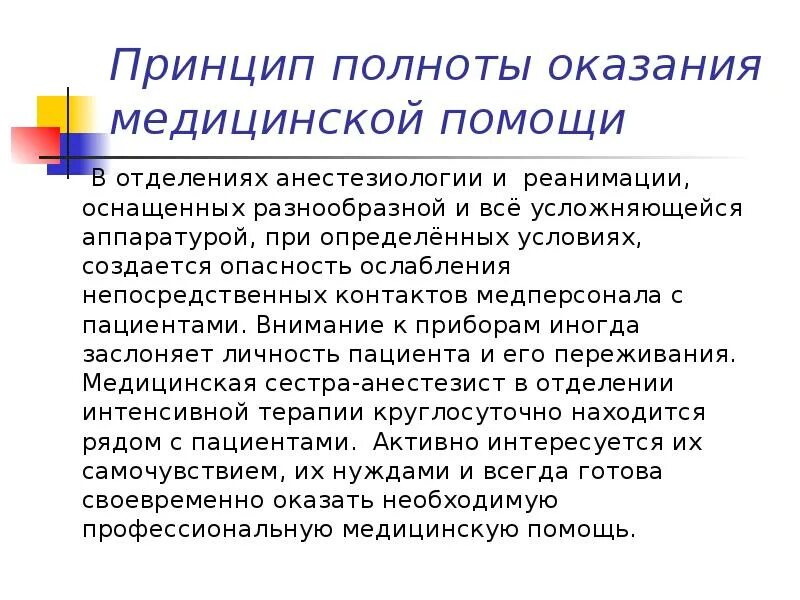 Принцип полноты оказания медицинской помощи

В отделениях анестезиологии и реанимации, оснащенных разнообразной и всё усложняющейся аппаратурой, при определённых условиях, создается опасность ослабления непосредственных контактов медперсонала с пациентами. Внимание к приборам иногда заслоняет личность пациента и его переживания. Медицинская сестра-анестезист в отделении интенсивной терапии круглосуточно находится рядом с пациентами. Активно интересуется их самочувствием, их нуждами и всегда готова своевременно оказать необходимую профессиональную медицинскую помощь.